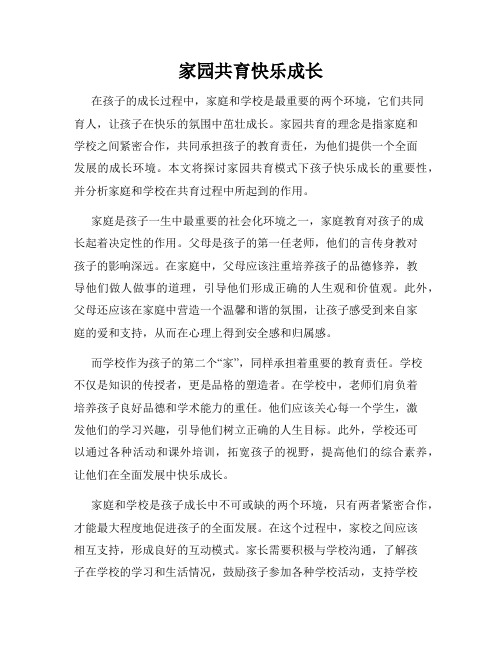 家园共育快乐成长

在孩子的成长过程中，家庭和学校是最重要的两个环境，它们共同育人，让孩子在快乐的氛围中茁壮成长。家园共育的理念是指家庭和学校之间紧密合作，共同承担孩子的教育责任，为他们提供一个全面发展的成长环境。本文将探讨家园共育模式下孩子快乐成长的重要性，并分析家庭和学校在共育过程中所起到的作用。

家庭是孩子一生中最重要的社会化环境之一，家庭教育对孩子的成长起着决定性的作用。父母是孩子的第一任老师，他们的言传身教对孩子的影响深远。在家庭中，父母应该注重培养孩子的品德修养，教导他们做人做事的道理，引导他们形成正确的人生观和价值观。此外，父母还应该在家庭中营造一个温馨和谐的氛围，让孩子感受到来自家庭的爱和支持，从而在心理上得到安全感和归属感。

而学校作为孩子的第二个“家”，同样承担着重要的教育责任。学校不仅是知识的传授者，更是品格的塑造者。在学校中，老师们肩负着培养孩子良好品德和学术能力的重任。他们应该关心每一个学生，激发他们的学习兴趣，引导他们树立正确的人生目标。此外，学校还可以通过各种活动和课外培训，拓宽孩子的视野，提高他们的综合素养，让他们在全面发展中快乐成长。

家庭和学校是孩子成长中不可或缺的两个环境，只有两者紧密合作，才能最大程度地促进孩子的全面发展。在这个过程中，家校之间应该相互支持，形成良好的互动模式。家长需要积极与学校沟通，了解孩子在学校的学习和生活情况，鼓励孩子参加各种学校活动，支持学校